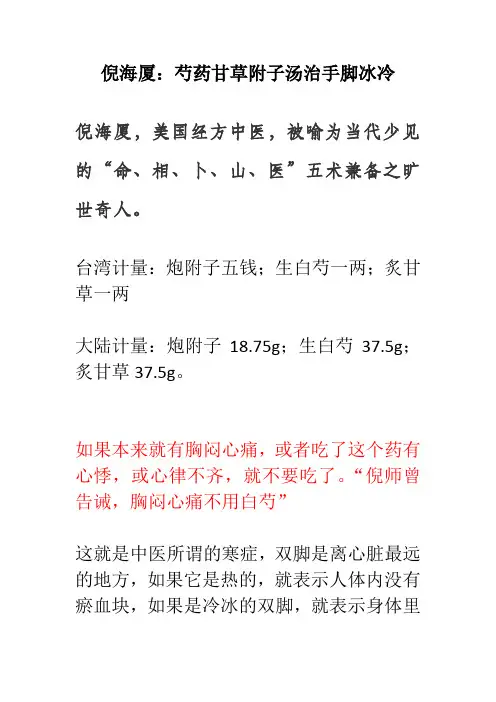 倪海厦：芍药甘草附子汤治手脚冰冷

倪海厦，美国经方中医，被喻为当代少见的“命、相、卜、山、医”五术兼备之旷世奇人。

台湾计量：炮附子五钱；生白芍一两；炙甘草一两

大陆计量：炮附子 18.75g；生白芍 37.5g；炙甘草 37.5g。

如果本来就有胸闷心痛，或者吃了这个药有心悸，或心律不齐，就不要吃了。“倪师曾告诫，胸闷心痛不用白芍”

这就是中医所谓的寒症，双脚是离心脏最远的地方，如果它是热的，就表示人体内没有瘀血块，如果是冷冰的双脚，就表示身体里